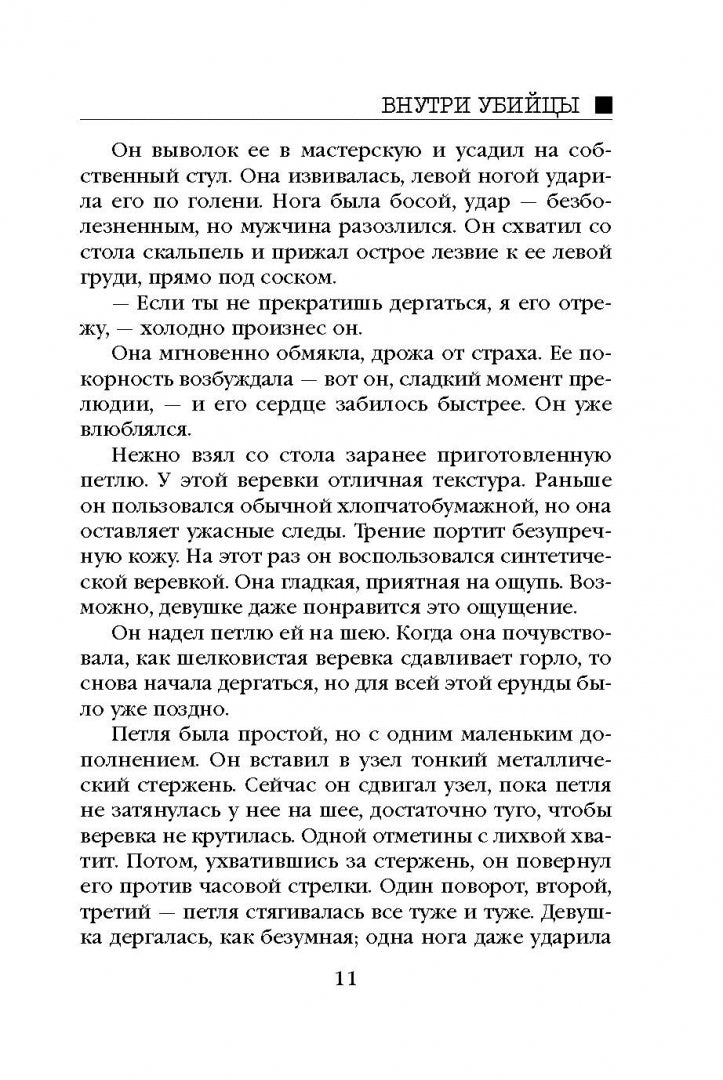 ВНУТРИ УБИЙЦЫ ■

Он выволок ее в мастерскую и усадил на собственный стул. Она извивалась, левой ногой ударила его по голени. Нога была босой, удар — безболезненным, но мужчина разозлился. Он схватил со стола скальпель и прижал острое лезвие к ее левой груди, прямо под соском.

— Если ты не прекратишь дергаться, я его отрежу, — холодно произнес он.

Она мгновенно обмякла, дрожа от страха. Ее покорность возбуждала — вот он, сладкий момент прелюдии, — и его сердце забилось быстрее. Он уже влюблялся.

Нежно взял со стола заранее приготовленную петлю. У этой веревки отличная текстура. Раньше он пользовался обычной хлопчатобумажной, но она оставляет ужасные следы. Трение портит безупречную кожу. На этот раз он воспользовался синтетической веревкой. Она гладкая, приятная на ощупь. Возможно, девушке даже понравится это ощущение.

Он надел петлю ей на шею. Когда она почувствовала, как шелковистая веревка сдавливает горло, то снова начала дергаться, но для всей этой ерунды было уже поздно.

Петля была простой, но с одним маленьким дополнением. Он вставил в узел тонкий металлический стержень. Сейчас он сдвигал узел, пока петля не затянулась у нее на шее, достаточно туго, чтобы веревка не крутилась. Одной отметины с лихвой хватит. Потом, ухватившись за стержень, он повернул его против часовой стрелки. Один поворот, второй, третий — петля стягивалась все туже и туже. Девушка дергалась, как безумная; одна нога даже ударила

11